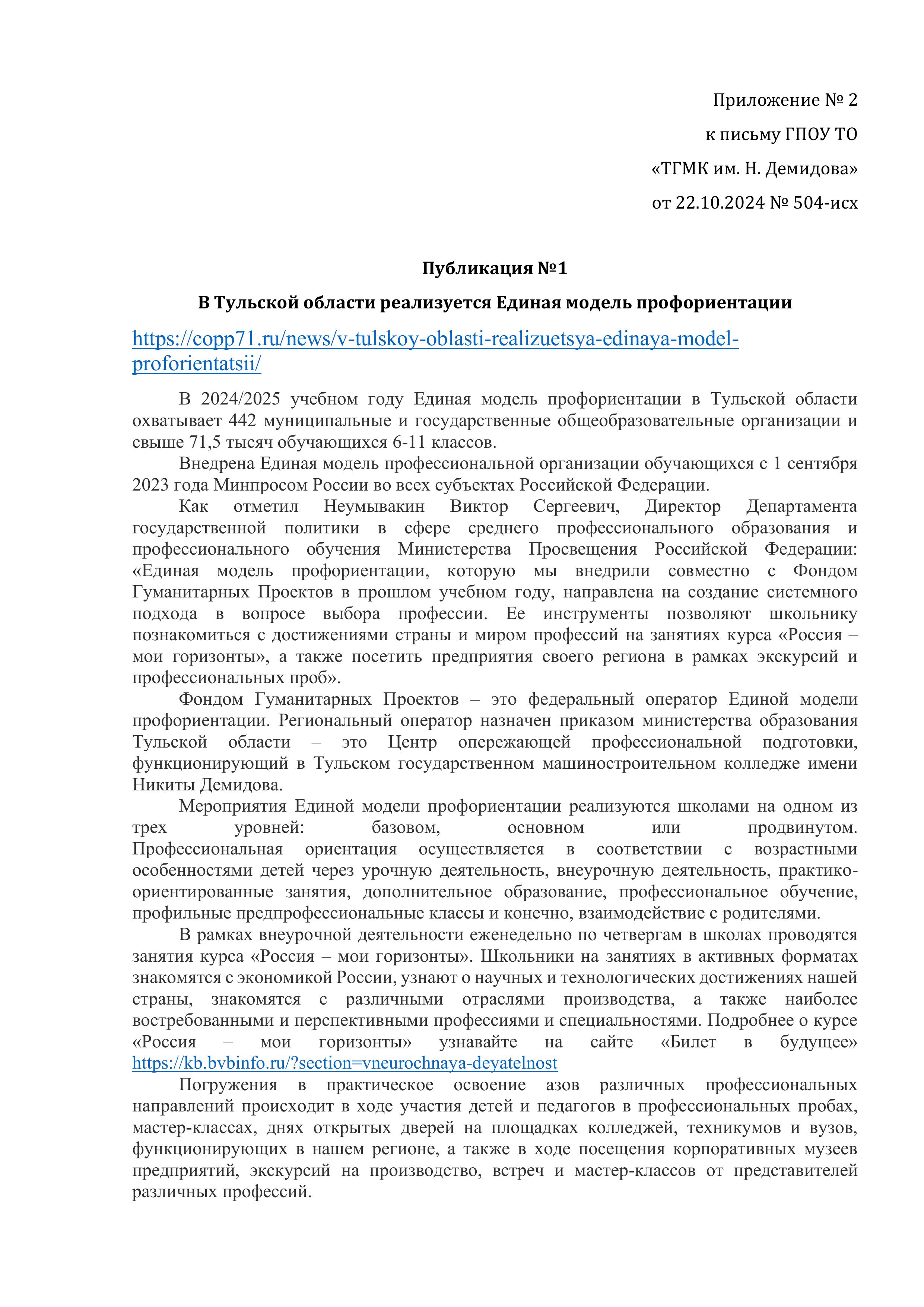 Приложение № 2
к письму ГПОУ ТО
«ТГМК им. Н. Демидова»
от 22.10.2024 № 504-исх

Публикация №1

В Тульской области реализуется Единая модель профориентации

https://copp71.ru/news/v-tulskoy-oblasti-realizuetsya-edinaya-model-proforientatsii/

В 2024/2025 учебном году Единая модель профориентации в Тульской области охватывает 442 муниципальные и государственные общеобразовательные организации и свыше 71,5 тысяч обучающихся 6-11 классов.

Внедрена Единая модель профессиональной организации обучающихся с 1 сентября 2023 года Минпросом России во всех субъектах Российской Федерации.

Как отметил Неумывакин Виктор Сергеевич, Директор Департамента государственной политики в сфере среднего профессионального образования и профессионального обучения Министерства Просвещения Российской Федерации: «Единая модель профориентации, которую мы внедрили совместно с Фондом Гуманитарных Проектов в прошлом учебном году, направлена на создание системного подхода в вопросе выбора профессии. Ее инструменты позволяют школьнику познакомиться с достижениями страны и миром профессий на занятиях курса «Россия – мои горизонты», а также посетить предприятия своего региона в рамках экскурсий и профессиональных проб».

Фондом Гуманитарных Проектов – это федеральный оператор Единой модели профориентации. Региональный оператор назначен приказом министерства образования Тульской области – это Центр опережающей профессиональной подготовки, функционирующий в Тульском государственном машиностроительном колледже имени Никиты Демидова.

Мероприятия Единой модели профориентации реализуются школами на одном из трех уровней: базовом, основном или продвинутом. Профессиональная ориентация осуществляется в соответствии с возрастными особенностями детей через урочную деятельность, внеурочную деятельность, практико-ориентированные занятия, дополнительное образование, профессиональное обучение, профильные предпрофессиональные классы и конечно, взаимодействие с родителями.

В рамках внеурочной деятельности еженедельно по четвергам в школах проводятся занятия курса «Россия – мои горизонты». Школьники на занятиях в активных форматах знакомятся с экономикой России, узнают о научных и технологических достижениях нашей страны, знакомятся с различными отраслями производства, а также наиболее востребованными и перспективными профессиями и специальностями. Подробнее о курсе «Россия – мои горизонты» узнавайте на сайте «Билет в будущее» https://kb.bvbinfo.ru/?section=vneurochnaya-deyatelnost

Погружения в практическое освоение азов различных профессиональных направлений происходит в ходе участия детей и педагогов в профессиональных пробах, мастер-классах, днях открытых дверей на площадках колледжей, техникумов и вузов, функционирующих в нашем регионе, а также в ходе посещения корпоративных музеев предприятий, экскурсий на производство, встреч и мастер-классов от представителей различных профессий.